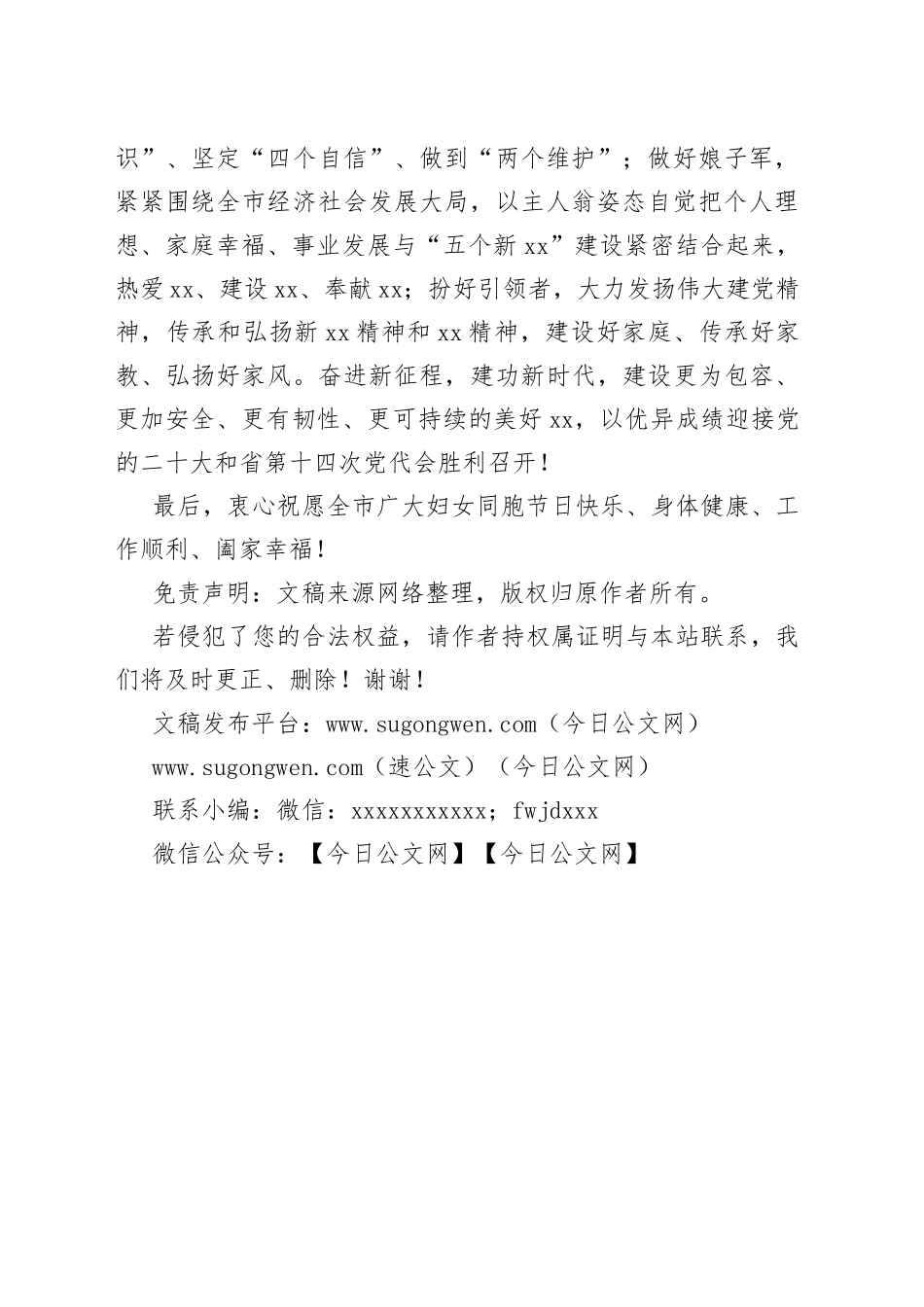 识”、坚定“四个自信”、做到“两个维护”；做好娘子军，紧紧围绕全市经济社会发展大局，以主人翁姿态自觉把个人理想、家庭幸福、事业发展与“五个新 xx”建设紧密结合起来，热爱 xx、建设 xx、奉献 xx；扮好引领者，大力发扬伟大建党精神，传承和弘扬新 xx 精神和 xx 精神，建设好家庭、传承好家教、弘扬好家风。奋进新征程，建功新时代，建设更为包容、更加安全、更有韧性、更可持续的美好 xx，以优异成绩迎接党的二十大和省第十四次党代会胜利召开！

最后，衷心祝愿全市广大妇女同胞节日快乐、身体健康、工作顺利、阖家幸福！

免责声明：文稿来源网络整理，版权归原作者所有。

若侵犯了您的合法权益，请作者持权属证明与本站联系，我们将及时更正、删除！谢谢！

文稿发布平台：www.sugongwen.com（今日公文网）

www.sugongwen.com（速公文）（今日公文网）

联系小编：微信：xxxxxxxxxxx；fwjdxxx

微信公众号：【今日公文网】【今日公文网】